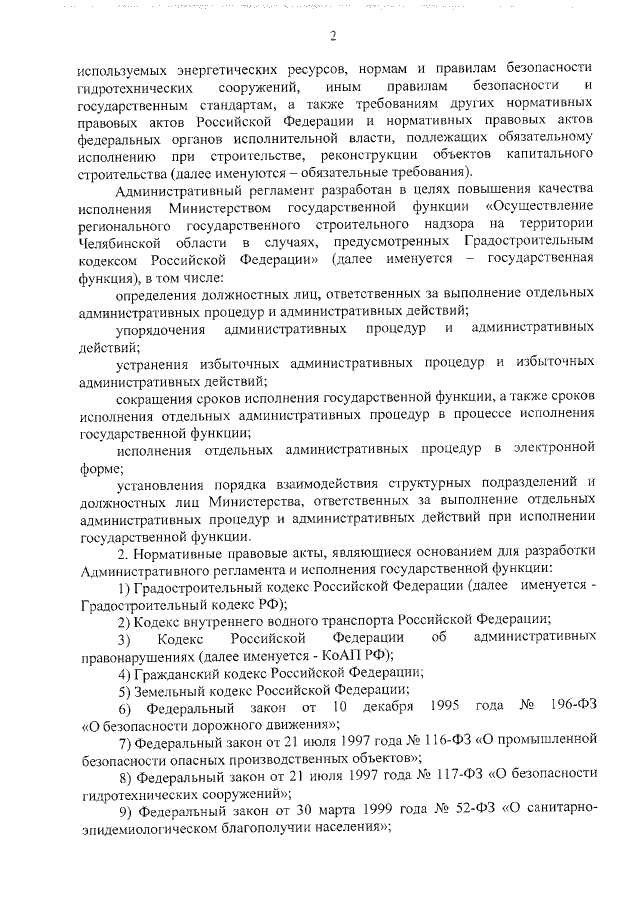 2

используемых энергетических ресурсов, нормам и правилам безопасности гидротехнических сооружений, иным правилам безопасности и государственным стандартам, а также требованиям других нормативных правовых актов Российской Федерации и нормативных правовых актов федеральных органов исполнительной власти, подлежащих обязательному исполнению при строительстве, реконструкции объектов капитального строительства (далее именуются – обязательные требования).

Административный регламент разработан в целях повышения качества исполнения Министерством государственной функции «Осуществление регионального государственного строительного надзора на территории Челябинской области в случаях, предусмотренных Градостроительным кодексом Российской Федерации» (далее именуется – государственная функция), в том числе:

определения должностных лиц, ответственных за выполнение отдельных административных процедур и административных действий;

упорядочения административных процедур и административных действий;

устранения избыточных административных процедур и избыточных административных действий;

сокращения сроков исполнения государственной функции, а также сроков исполнения отдельных административных процедур в процессе исполнения государственной функции;

исполнения отдельных административных процедур в электронной форме;

установления порядка взаимодействия структурных подразделений и должностных лиц Министерства, ответственных за выполнение отдельных административных процедур и административных действий при исполнении государственной функции.

2. Нормативные правовые акты, являющиеся основанием для разработки Административного регламента и исполнения государственной функции:

1) Градостроительный кодекс Российской Федерации (далее именуется - Градостроительный кодекс РФ);

2) Кодекс внутреннего водного транспорта Российской Федерации;

3) Кодекс Российской Федерации об административных правонарушениях (далее именуется - КоАП РФ);

4) Гражданский кодекс Российской Федерации;

5) Земельный кодекс Российской Федерации;

6) Федеральный закон от 10 декабря 1995 года № 196-ФЗ «О безопасности дорожного движения»;

7) Федеральный закон от 21 июля 1997 года № 116-ФЗ «О промышленной безопасности опасных производственных объектов»;

8) Федеральный закон от 21 июля 1997 года № 117-ФЗ «О безопасности гидротехнических сооружений»;

9) Федеральный закон от 30 марта 1999 года № 52-ФЗ «О санитарно-эпидемиологическом благополучии населения»;